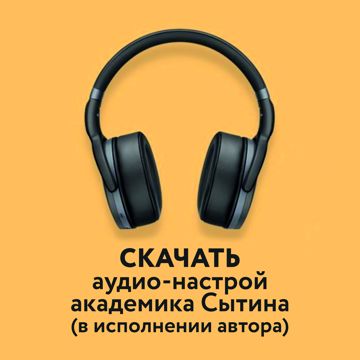 СКАЧАТЬ
аудио-настрой
академика Сытина
(в исполнении автора)